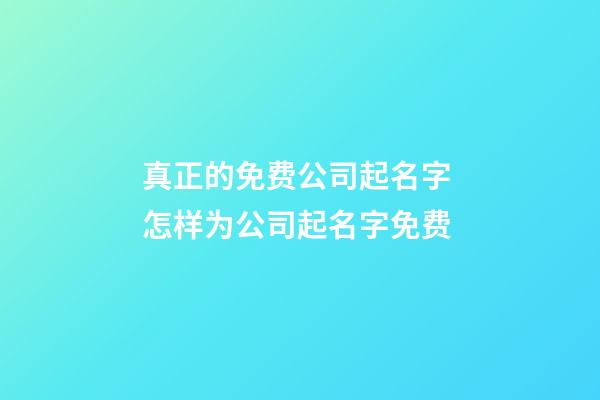 真正的免费公司起名字
怎样为公司起名字免费